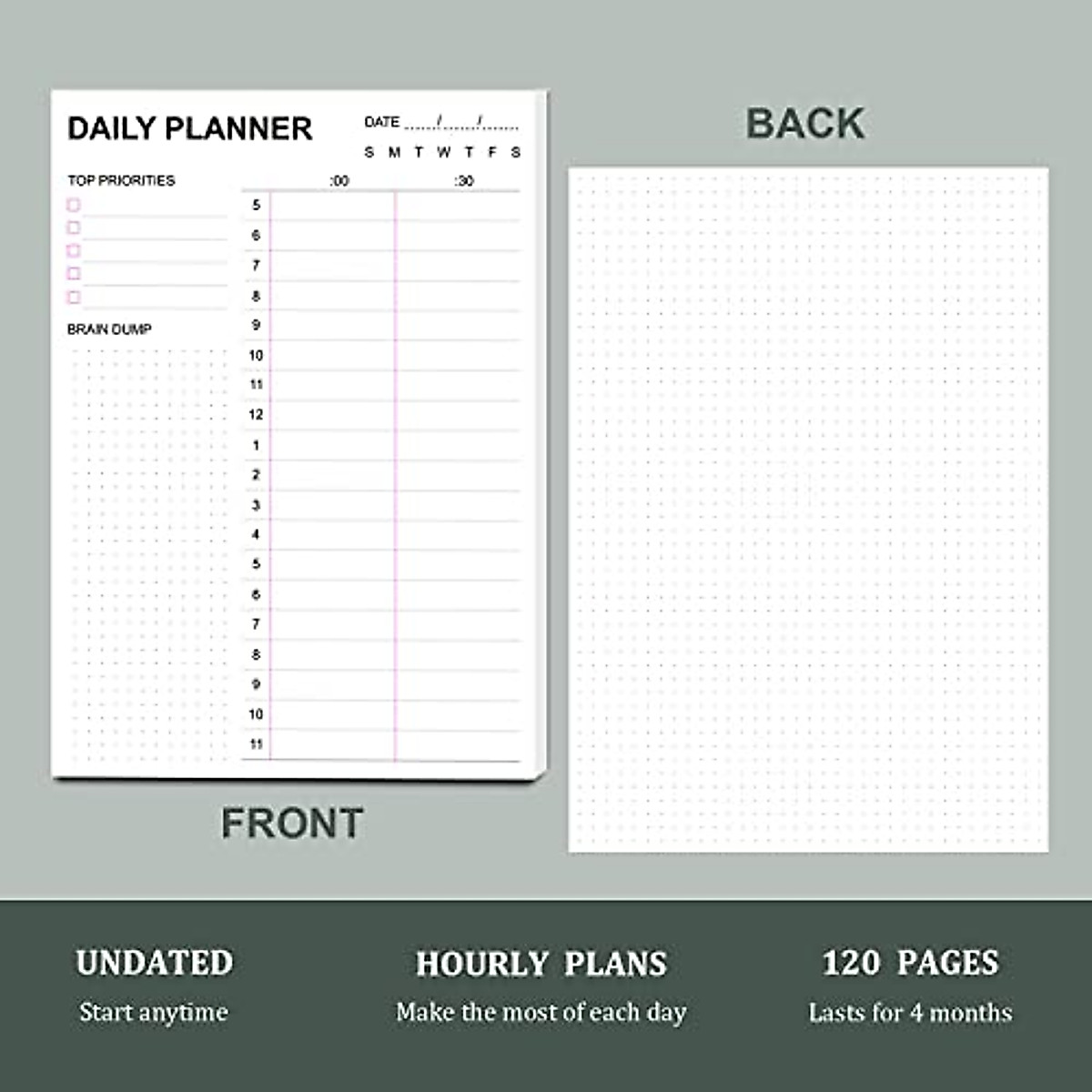 DAILY PLANNER

DATE ____/____/____

S M T W T F S

TOP PRIORITIES

☐
☐
☐
☐
☐

BRAIN DUMP

:00 :30

5
6
7
8
9
10
11
12
1
2
3
4
5
6
7
8
9
10
11

FRONT

BACK

UNDATED
Start anytime

HOURLY PLANS
Make the most of each day

120 PAGES
Lasts for 4 months